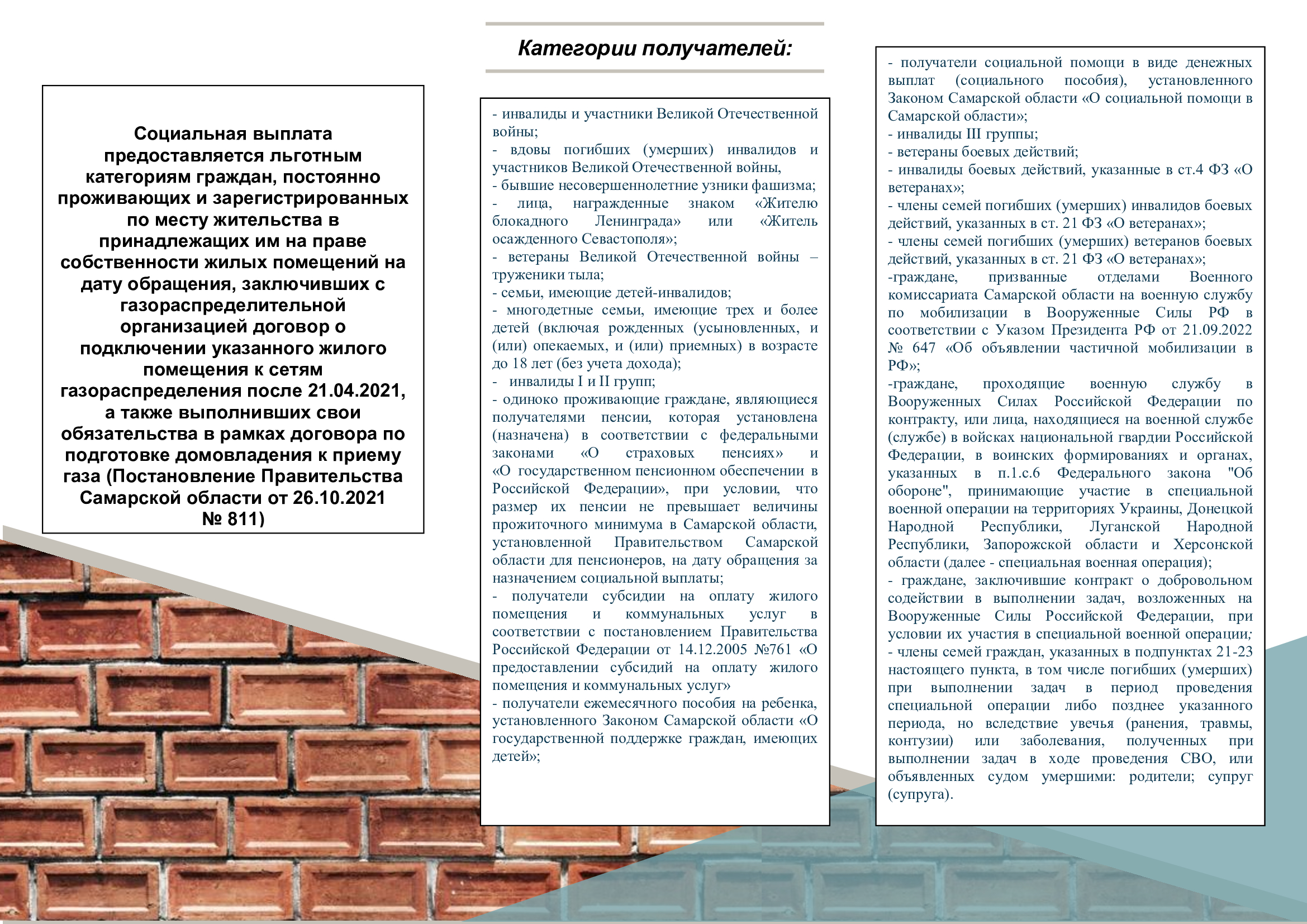 Социальная выплата предоставляется льготным категориям граждан, постоянно проживающих и зарегистрированных по месту жительства в принадлежащих им на праве собственности жилых помещений на дату обращения, заключивших с газораспределительной организацией договор о подключении указанного жилого помещения к сетям газораспределения после 21.04.2021, а также выполнивших свои обязательства в рамках договора по подготовке домовладения к приему газа (Постановление Правительства Самарской области от 26.10.2021 № 811)

Категории получателей:

- инвалиды и участники Великой Отечественной войны;
- вдовы погибших (умерших) инвалидов и участников Великой Отечественной войны,
- бывшие несовершеннолетние узники фашизма;
- лица, награжденные знаком «Жителю блокадного Ленинграда» или «Житель осажденного Севастополя»;
- ветераны Великой Отечественной войны – труженики тыла;
- семьи, имеющие детей-инвалидов;
- многодетные семьи, имеющие трех и более детей (включая рожденных (усыновленных, и (или) опекаемых, и (или) приемных) в возрасте до 18 лет (без учета дохода);
- инвалиды I и II групп;
- одиноко проживающие граждане, являющиеся получателями пенсии, которая установлена (назначена) в соответствии с федеральными законами «О страховых пенсиях» и «О государственном пенсионном обеспечении в Российской Федерации», при условии, что размер их пенсии не превышает величины прожиточного минимума в Самарской области, установленной Правительством Самарской области для пенсионеров, на дату обращения за назначением социальной выплаты;
- получатели субсидии на оплату жилого помещения и коммунальных услуг в соответствии с постановлением Правительства Российской Федерации от 14.12.2005 №761 «О предоставлении субсидий на оплату жилого помещения и коммунальных услуг»
- получатели ежемесячного пособия на ребенка, установленного Законом Самарской области «О государственной поддержке граждан, имеющих детей»;

- получатели социальной помощи в виде денежных выплат (социального пособия), установленного Законом Самарской области «О социальной помощи в Самарской области»;
- инвалиды III группы;
- ветераны боевых действий;
- инвалиды боевых действий, указанные в ст.4 ФЗ «О ветеранах»;
- члены семей погибших (умерших) инвалидов боевых действий, указанных в ст. 21 ФЗ «О ветеранах»;
- члены семей погибших (умерших) ветеранов боевых действий, указанных в ст. 21 ФЗ «О ветеранах»;
-граждане, призванные отделами Военного комиссариата Самарской области на военную службу по мобилизации в Вооруженные Силы РФ в соответствии с Указом Президента РФ от 21.09.2022 № 647 «Об объявлении частичной мобилизации в РФ»;
-граждане, проходящие военную службу в Вооруженных Силах Российской Федерации по контракту, или лица, находящиеся на военной службе (службе) в войсках национальной гвардии Российской Федерации, в воинских формированиях и органах, указанных в п.1.с.6 Федерального закона "Об обороне", принимающие участие в специальной военной операции на территориях Украины, Донецкой Народной Республики, Луганской Народной Республики, Запорожской области и Херсонской области (далее - специальная военная операция);
- граждане, заключившие контракт о добровольном содействии в выполнении задач, возложенных на Вооруженные Силы Российской Федерации, при условии их участия в специальной военной операции;
- члены семей граждан, указанных в подпунктах 21-23 настоящего пункта, в том числе погибших (умерших) при выполнении задач в период проведения специальной операции либо позднее указанного периода, но вследствие увечья (ранения, травмы, контузии) или заболевания, полученных при выполнении задач в ходе проведения СВО, или объявленных судом умершими: родители; супруг (супруга).